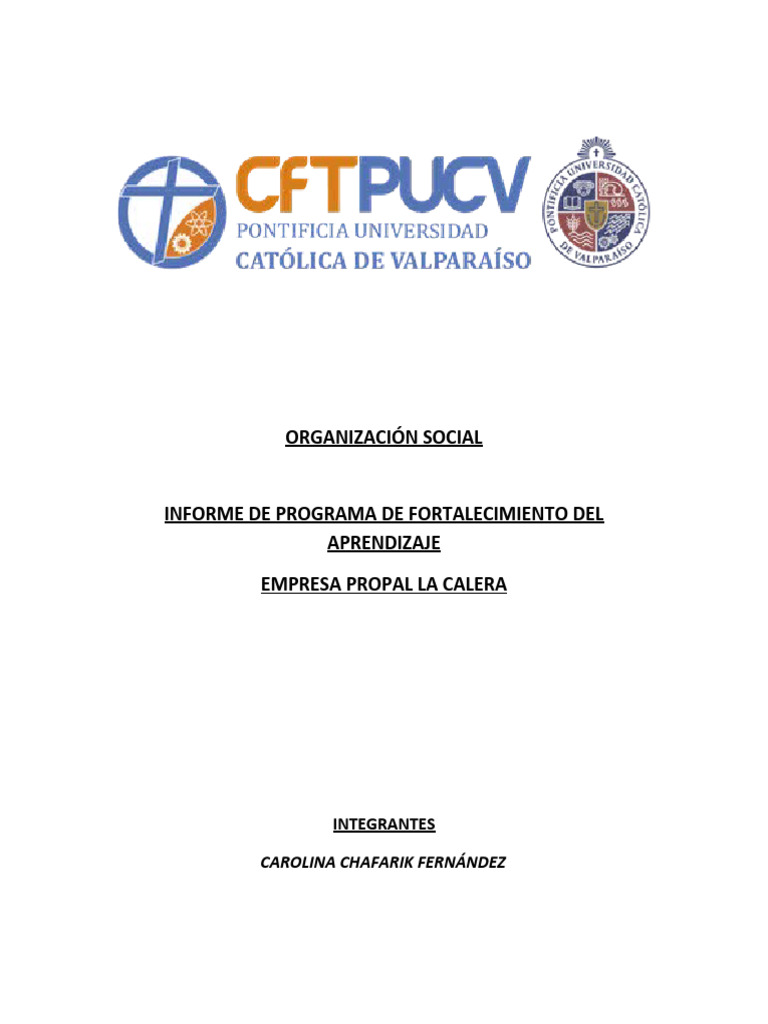 CFTPUCV
PONTIFICIA UNIVERSIDAD
CATÓLICA DE VALPARAÍSO

PONTIFICIA UNIVERSIDAD CATÓLICA DE VALPARAÍSO

ORGANIZACIÓN SOCIAL

INFORME DE PROGRAMA DE FORTALECIMIENTO DEL APRENDIZAJE

EMPRESA PROPAL LA CALERA

INTEGRANTES

CAROLINA CHAFARIK FERNÁNDEZ